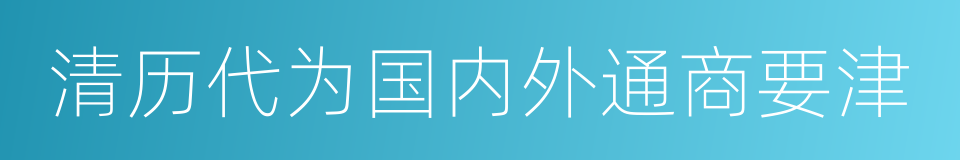 清历代为国内外通商要津